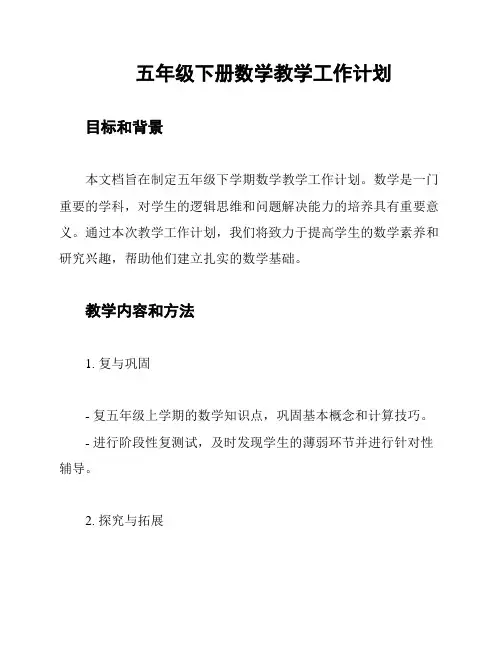 五年级下册数学教学工作计划

目标和背景

本文档旨在制定五年级下学期数学教学工作计划。数学是一门重要的学科，对学生的逻辑思维和问题解决能力的培养具有重要意义。通过本次教学工作计划，我们将致力于提高学生的数学素养和研究兴趣，帮助他们建立扎实的数学基础。

教学内容和方法

1. 复与巩固

- 复五年级上学期的数学知识点，巩固基本概念和计算技巧。
- 进行阶段性复测试，及时发现学生的薄弱环节并进行针对性辅导。

2. 探究与拓展